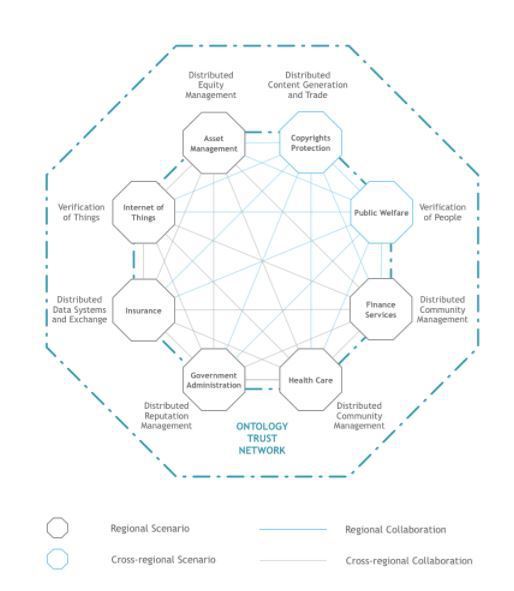 Distributed Equity Management

Distributed Content Generation and Trade

Asset Management

Copyrights Protection

Verification of Things

Internet of Things

Public Welfare

Verification of People

Distributed Data Systems and Exchange

Insurance

Finance Services

Distributed Community Management

Government Administration

Health Care

Distributed Reputation Management

Distributed Community Management

ONTOLOGY TRUST NETWORK

Regional Scenario

Regional Collaboration

Cross-regional Scenario

Cross-regional Collaboration